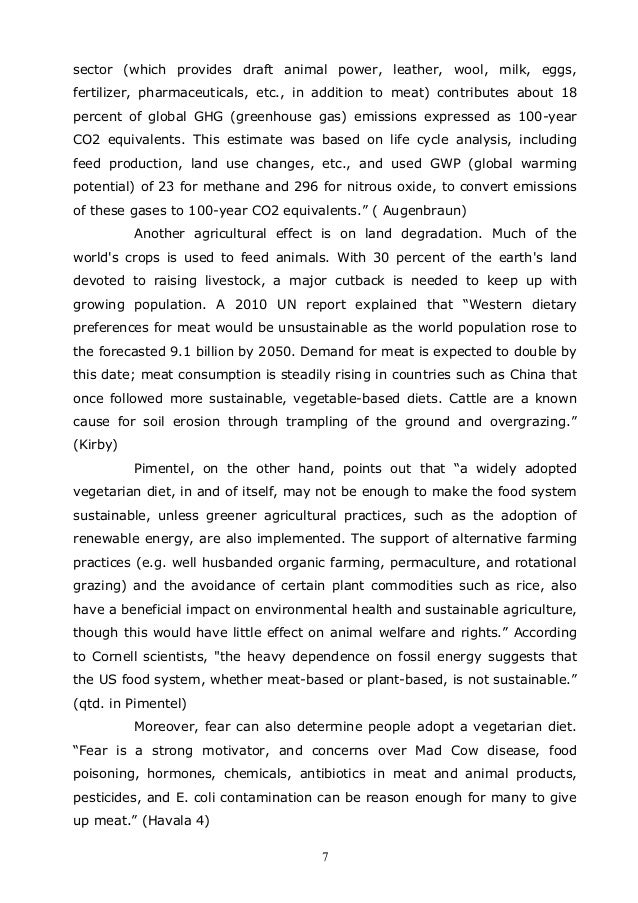 sector (which provides draft animal power, leather, wool, milk, eggs, fertilizer, pharmaceuticals, etc., in addition to meat) contributes about 18 percent of global GHG (greenhouse gas) emissions expressed as 100-year CO2 equivalents. This estimate was based on life cycle analysis, including feed production, land use changes, etc., and used GWP (global warming potential) of 23 for methane and 296 for nitrous oxide, to convert emissions of these gases to 100-year CO2 equivalents.” ( Augenbraun)

Another agricultural effect is on land degradation. Much of the world's crops is used to feed animals. With 30 percent of the earth's land devoted to raising livestock, a major cutback is needed to keep up with growing population. A 2010 UN report explained that “Western dietary preferences for meat would be unsustainable as the world population rose to the forecasted 9.1 billion by 2050. Demand for meat is expected to double by this date; meat consumption is steadily rising in countries such as China that once followed more sustainable, vegetable-based diets. Cattle are a known cause for soil erosion through trampling of the ground and overgrazing.” (Kirby)

Pimentel, on the other hand, points out that “a widely adopted vegetarian diet, in and of itself, may not be enough to make the food system sustainable, unless greener agricultural practices, such as the adoption of renewable energy, are also implemented. The support of alternative farming practices (e.g. well husbanded organic farming, permaculture, and rotational grazing) and the avoidance of certain plant commodities such as rice, also have a beneficial impact on environmental health and sustainable agriculture, though this would have little effect on animal welfare and rights.” According to Cornell scientists, "the heavy dependence on fossil energy suggests that the US food system, whether meat-based or plant-based, is not sustainable.” (qtd. in Pimentel)

Moreover, fear can also determine people adopt a vegetarian diet. “Fear is a strong motivator, and concerns over Mad Cow disease, food poisoning, hormones, chemicals, antibiotics in meat and animal products, pesticides, and E. coli contamination can be reason enough for many to give up meat.” (Havala 4)

7